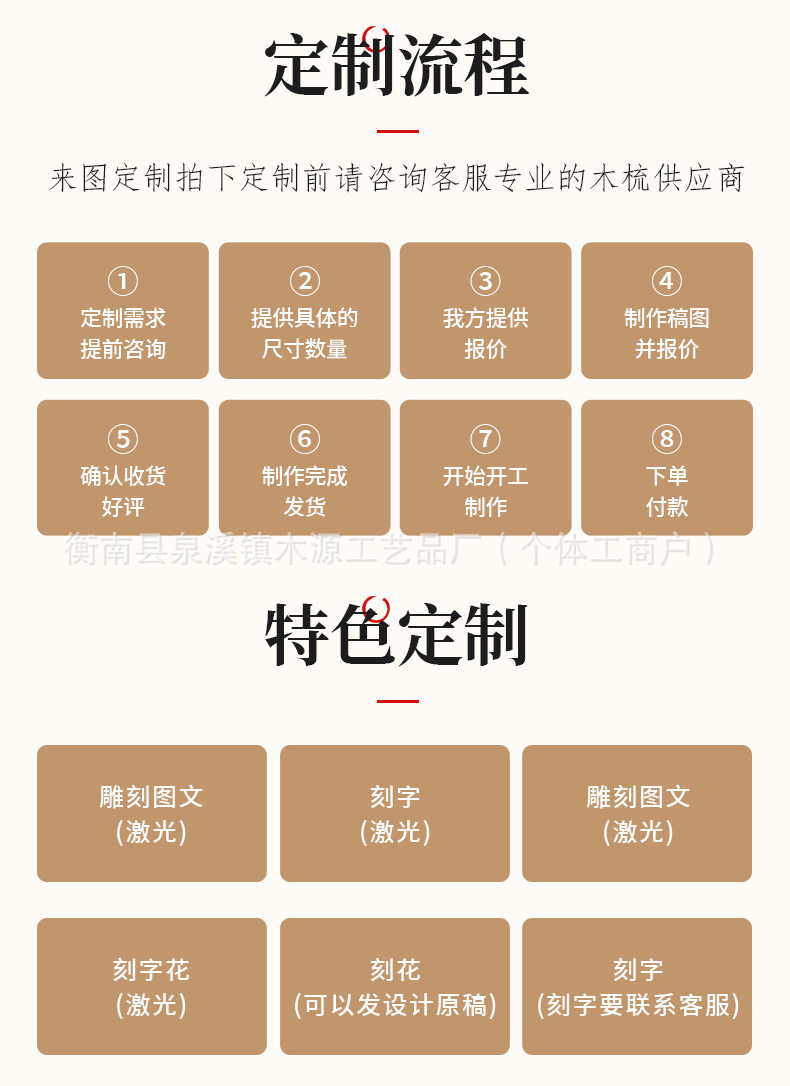 定制流程

来图定制拍下定制前请咨询客服专业的木梳供应商

①
定制需求
提前咨询

②
提供具体的
尺寸数量

③
我方提供
报价

④
制作稿图
并报价

⑤
确认收货
好评

⑥
制作完成
发货

⑦
开始开工
制作

⑧
下单
付款

特色定制

雕刻图文
(激光)

刻字
(激光)

雕刻图文
(激光)

刻字花
(激光)

刻花
(可以发设计原稿)

刻字
(刻字要联系客服)

衡南县泉溪镇木源工艺品厂(个体工商户)